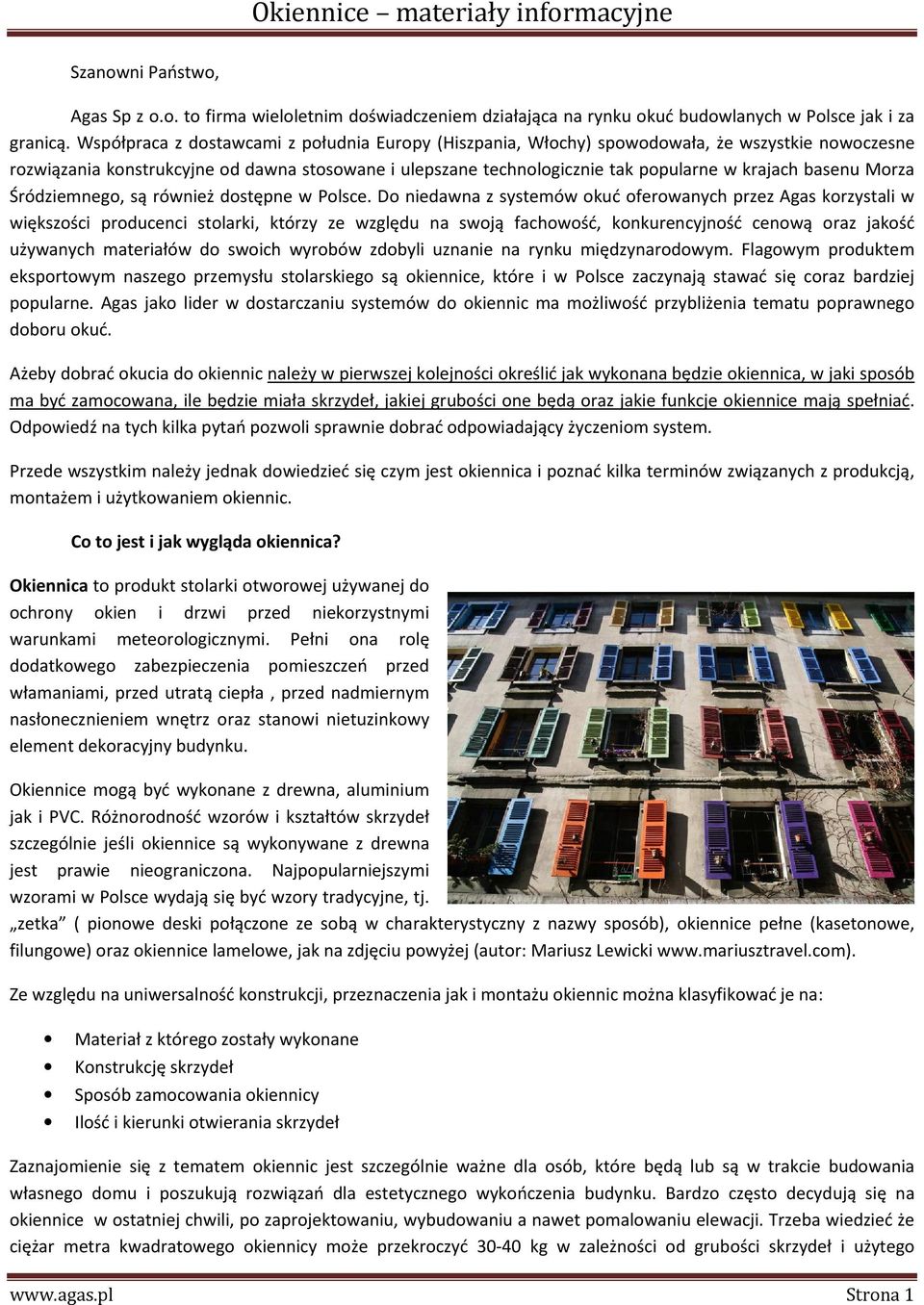 Okiennice – materiały informacyjne

Szanowni Państwo,

Agas Sp z o.o. to firma wieloletnim doświadczeniem działająca na rynku okuć budowlanych w Polsce jak i za granicą. Współpraca z dostawcami z południa Europy (Hiszpania, Włochy) spowodowała, że wszystkie nowoczesne rozwiązania konstrukcyjne od dawna stosowane i ulepszane technologicznie tak popularne w krajach basenu Morza Śródziemnego, są również dostępne w Polsce. Do niedawna z systemów okuć oferowanych przez Agas korzystali w większości producenci stolarki, którzy ze względu na swoją fachowość, konkurencyjność cenową oraz jakość używanych materiałów do swoich wyrobów zdobyli uznanie na rynku międzynarodowym. Flagowym produktem eksportowym naszego przemysłu stolarskiego są okiennice, które i w Polsce zaczynają stawać się coraz bardziej popularne. Agas jako lider w dostarczaniu systemów do okiennic ma możliwość przybliżenia tematu poprawnego doboru okuć.

Ażeby dobrać okucia do okiennic należy w pierwszej kolejności określić jak wykonana będzie okiennica, w jaki sposób ma być zamocowana, ile będzie miała skrzydeł, jakiej grubości one będą oraz jakie funkcje okiennice mają spełniać. Odpowiedź na tych kilka pytań pozwoli sprawnie dobrać odpowiadający życzeniom system.

Przede wszystkim należy jednak dowiedzieć się czym jest okiennica i poznać kilka terminów związanych z produkcją, montażem i użytkowaniem okiennic.

Co to jest i jak wygląda okiennica?

Okiennica to produkt stolarki otworowej używanej do ochrony okien i drzwi przed niekorzystnymi warunkami meteorologicznymi. Pełni ona rolę dodatkowego zabezpieczenia pomieszczeń przed włamaniami, przed utratą ciepła , przed nadmiernym nasłonecznieniem wnętrz oraz stanowi nietuzinkowy element dekoracyjny budynku.

Okiennice mogą być wykonane z drewna, aluminium jak i PVC. Różnorodność wzorów i kształtów skrzydeł szczególnie jeśli okiennice są wykonywane z drewna jest prawie nieograniczona. Najpopularniejszymi wzorami w Polsce wydają się być wzory tradycyjne, tj. „zetka” ( pionowe deski połączone ze sobą w charakterystyczny z nazwy sposób), okiennice pełne (kasetonowe, filungowe) oraz okiennice lamelowe, jak na zdjęciu powyżej (autor: Mariusz Lewicki www.mariusztravel.com).

Ze względu na uniwersalność konstrukcji, przeznaczenia jak i montażu okiennic można klasyfikować je na:

• Materiał z którego zostały wykonane
• Konstrukcję skrzydeł
• Sposób zamocowania okiennicy
• Ilość i kierunki otwierania skrzydeł

Zaznajomienie się z tematem okiennic jest szczególnie ważne dla osób, które będą lub są w trakcie budowania własnego domu i poszukują rozwiązań dla estetycznego wykończenia budynku. Bardzo często decydują się na okiennice w ostatniej chwili, po zaprojektowaniu, wybudowaniu a nawet pomalowaniu elewacji. Trzeba wiedzieć że ciężar metra kwadratowego okiennicy może przekroczyć 30-40 kg w zależności od grubości skrzydeł i użytego

www.agas.pl Strona 1